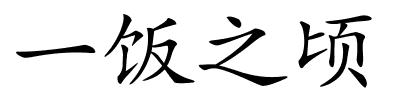 一饭之顷